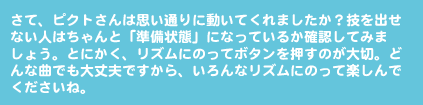 さて、ピクトさんは思い通りに動いてくれましたか？技を出せない人はちゃんと「準備状態」になっているか確認してみましょう。とにかく、リズムにのってボタンを押すのが大切。どんな曲でも大丈夫ですから、いろんなリズムにのって楽しんでくださいね。